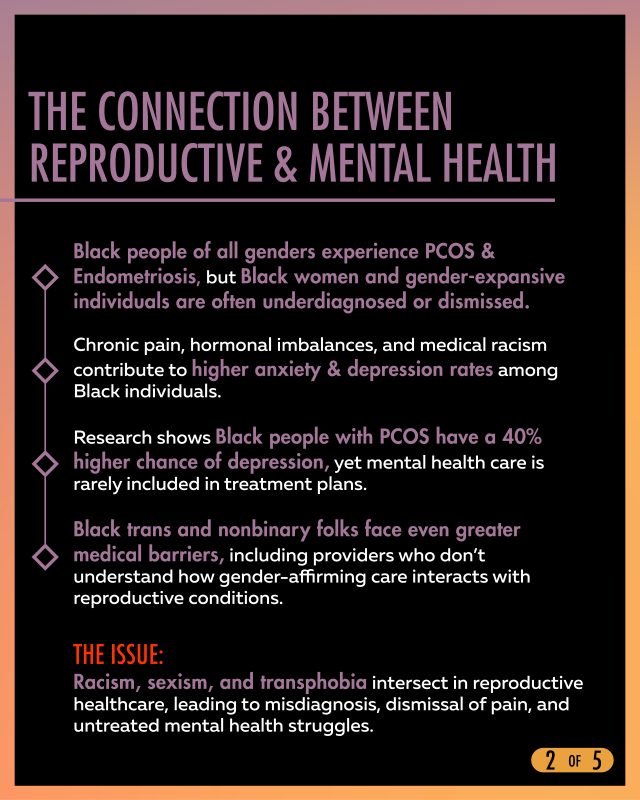 THE CONNECTION BETWEEN REPRODUCTIVE & MENTAL HEALTH

Black people of all genders experience PCOS & Endometriosis, but Black women and gender-expansive individuals are often underdiagnosed or dismissed.

Chronic pain, hormonal imbalances, and medical racism contribute to higher anxiety & depression rates among Black individuals.

Research shows Black people with PCOS have a 40% higher chance of depression, yet mental health care is rarely included in treatment plans.

Black trans and nonbinary folks face even greater medical barriers, including providers who don't understand how gender-affirming care interacts with reproductive conditions.

THE ISSUE:
Racism, sexism, and transphobia intersect in reproductive healthcare, leading to misdiagnosis, dismissal of pain, and untreated mental health struggles.

2 OF 5